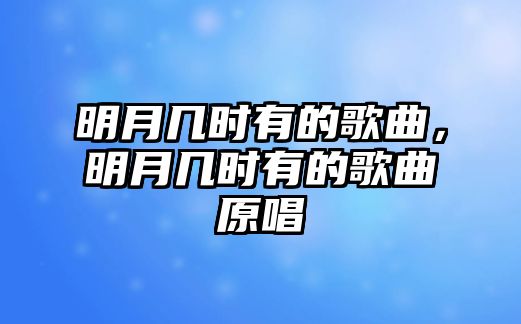 明月几时有的歌曲，明月几时有的歌曲原唱